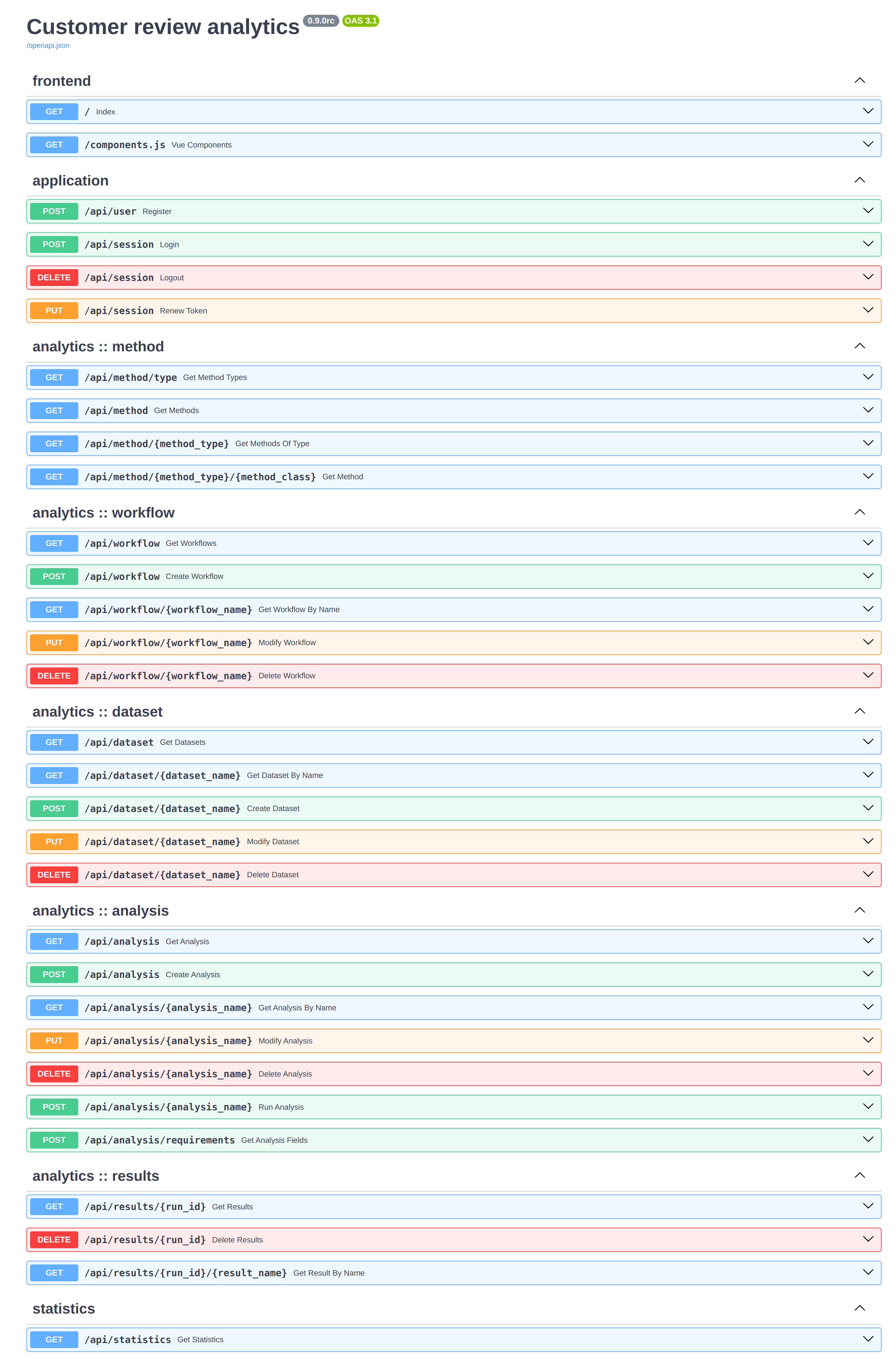 Customer review analytics 0.9.0rc OAS 3.1
/openapi.json

frontend

GET / Index

GET /components.js Vue Components

application

POST /api/user Register

POST /api/session Login

DELETE /api/session Logout

PUT /api/session Renew Token

analytics :: method

GET /api/method/type Get Method Types

GET /api/method Get Methods

GET /api/method/{method_type} Get Methods Of Type

GET /api/method/{method_type}/{method_class} Get Method

analytics :: workflow

GET /api/workflow Get Workflows

POST /api/workflow Create Workflow

GET /api/workflow/{workflow_name} Get Workflow By Name

PUT /api/workflow/{workflow_name} Modify Workflow

DELETE /api/workflow/{workflow_name} Delete Workflow

analytics :: dataset

GET /api/dataset Get Datasets

GET /api/dataset/{dataset_name} Get Dataset By Name

POST /api/dataset/{dataset_name} Create Dataset

PUT /api/dataset/{dataset_name} Modify Dataset

DELETE /api/dataset/{dataset_name} Delete Dataset

analytics :: analysis

GET /api/analysis Get Analysis

POST /api/analysis Create Analysis

GET /api/analysis/{analysis_name} Get Analysis By Name

PUT /api/analysis/{analysis_name} Modify Analysis

DELETE /api/analysis/{analysis_name} Delete Analysis

POST /api/analysis/{analysis_name} Run Analysis

POST /api/analysis/requirements Get Analysis Fields

analytics :: results

GET /api/results/{run_id} Get Results

DELETE /api/results/{run_id} Delete Results

GET /api/results/{run_id}/{result_name} Get Result By Name

statistics

GET /api/statistics Get Statistics